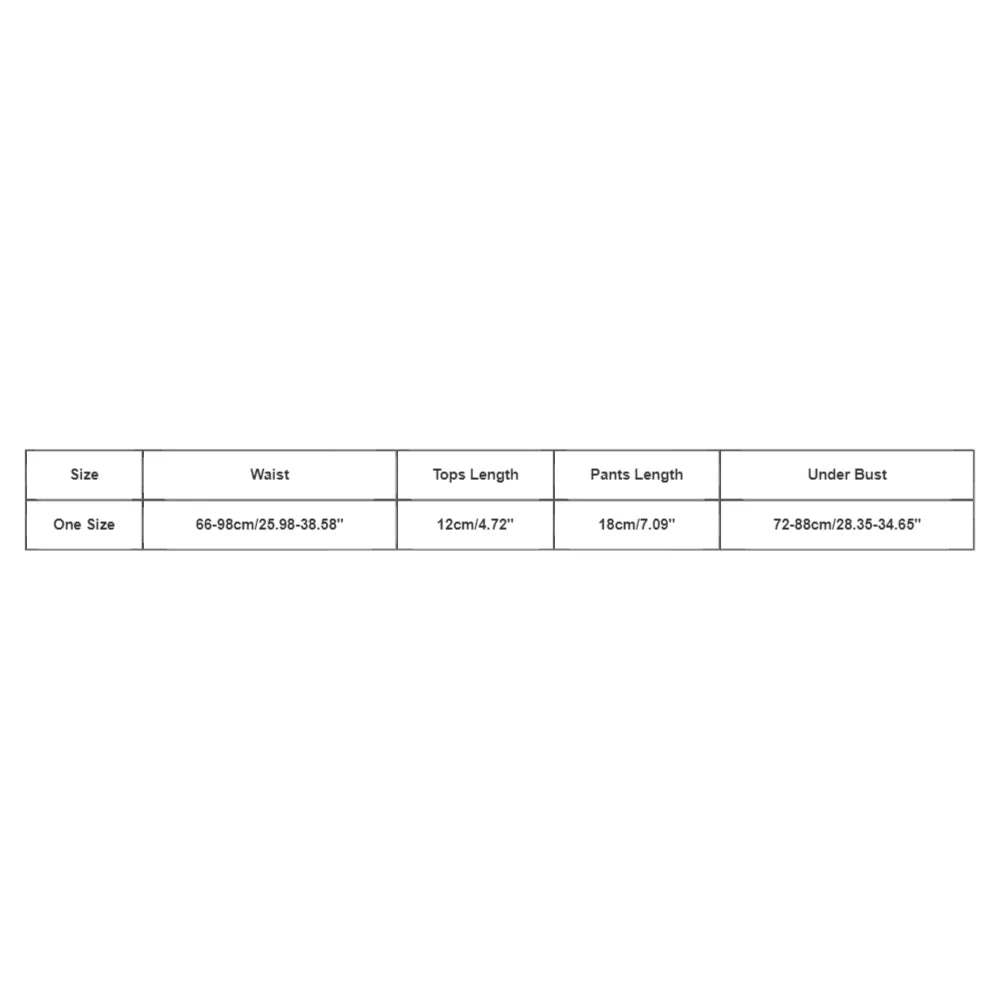 | Size | Waist | Tops Length | Pants Length | Under Bust |
|---|---|---|---|---|
| One Size | 66-98cm/25.98-38.58'' | 12cm/4.72'' | 18cm/7.09'' | 72-88cm/28.35-34.65'' |